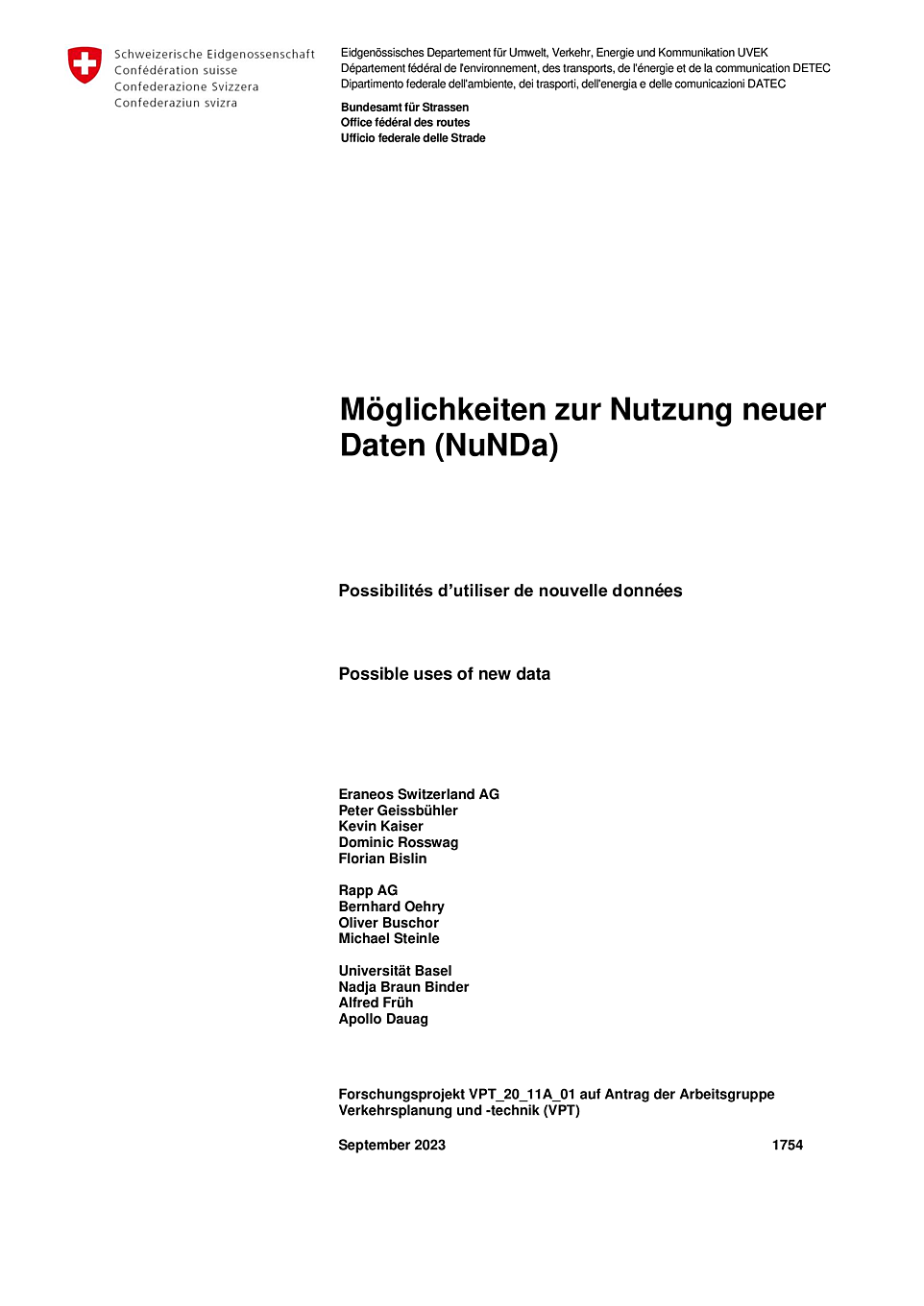 Schweizerische Eidgenossenschaft
Confédération suisse
Confederazione Svizzera
Confederaziun svizra

Eidgenössisches Departement für Umwelt, Verkehr, Energie und Kommunikation UVEK
Département fédéral de l'environnement, des transports, de l'énergie et de la communication DETEC
Dipartimento federale dell'ambiente, dei trasporti, dell'energia e delle comunicazioni DATEC

Bundesamt für Strassen
Office fédéral des routes
Ufficio federale delle Strade

Möglichkeiten zur Nutzung neuer Daten (NuNDa)

Possibilités d'utiliser de nouvelle données

Possible uses of new data

Eraneos Switzerland AG
Peter Geissbühler
Kevin Kaiser
Dominic Rosswag
Florian Bislin

Rapp AG
Bernhard Oehry
Oliver Buschor
Michael Steinle

Universität Basel
Nadja Braun Binder
Alfred Früh
Apollo Dauag

Forschungsprojekt VPT_20_11A_01 auf Antrag der Arbeitsgruppe Verkehrsplanung und -technik (VPT)

September 2023

1754